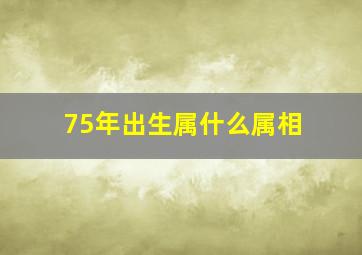 75年出生属什么属相